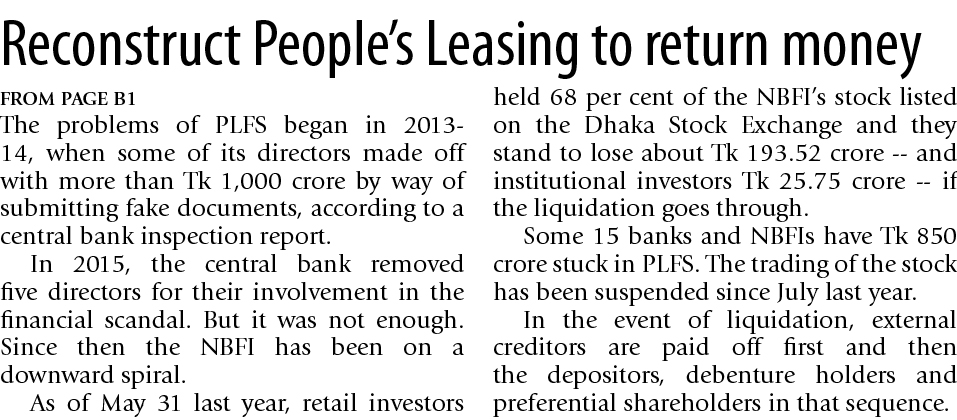 Reconstruct People's Leasing to return money

FROM PAGE B1

The problems of PLFS began in 2013-14, when some of its directors made off with more than Tk 1,000 crore by way of submitting fake documents, according to a central bank inspection report.

In 2015, the central bank removed five directors for their involvement in the financial scandal. But it was not enough. Since then the NBFI has been on a downward spiral.

As of May 31 last year, retail investors held 68 per cent of the NBFI's stock listed on the Dhaka Stock Exchange and they stand to lose about Tk 193.52 crore -- and institutional investors Tk 25.75 crore -- if the liquidation goes through.

Some 15 banks and NBFIs have Tk 850 crore stuck in PLFS. The trading of the stock has been suspended since July last year.

In the event of liquidation, external creditors are paid off first and then the depositors, debenture holders and preferential shareholders in that sequence.